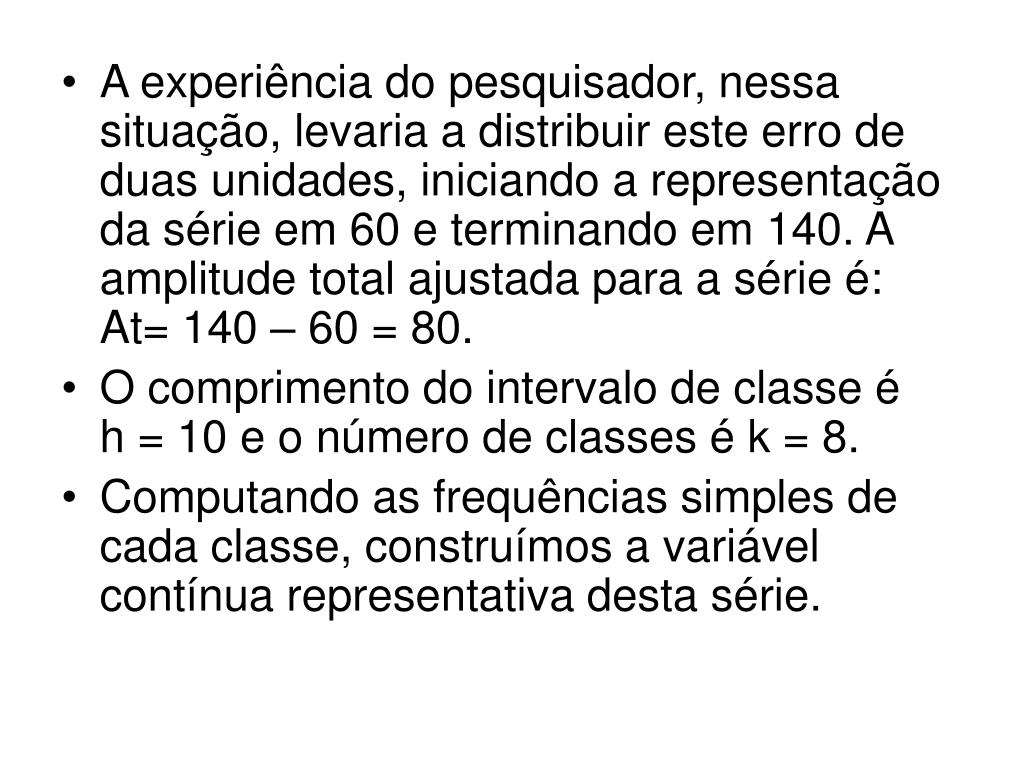 • A experiência do pesquisador, nessa situação, levaria a distribuir este erro de duas unidades, iniciando a representação da série em 60 e terminando em 140. A amplitude total ajustada para a série é: At= 140 – 60 = 80.
• O comprimento do intervalo de classe é h = 10 e o número de classes é k = 8.
• Computando as frequências simples de cada classe, construímos a variável contínua representativa desta série.